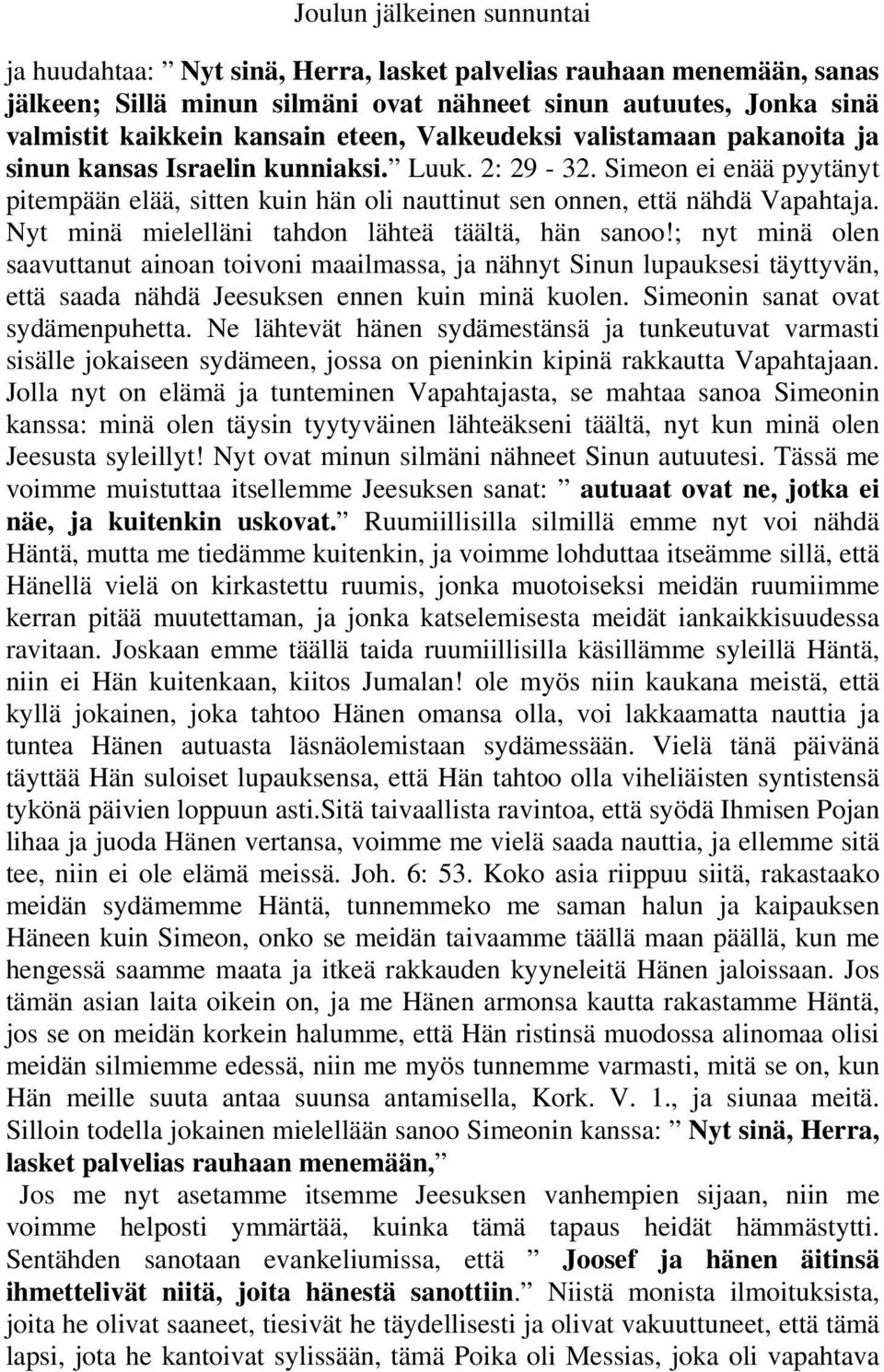 Joulun jälkeinen sunnuntai

ja huudahtaa: ” Nyt sinä, Herra, lasket palvelias rauhaan menemään, sanas jälkeen; Sillä minun silmäni ovat nähneet sinun autuutes, Jonka sinä valmistit kaikkein kansain eteen, Valkeudeksi valistamaan pakanoita ja sinun kansas Israelin kunniaksi.” Luuk. 2: 29 - 32. Simeon ei enää pyytänyt pitempään elää, sitten kuin hän oli nauttinut sen onnen, että nähdä Vapahtaja. Nyt minä mielelläni tahdon lähteä täältä, hän sanoo!; nyt minä olen saavuttanut ainoan toivoni maailmassa, ja nähnyt Sinun lupauksesi täyttyvän, että saada nähdä Jeesuksen ennen kuin minä kuolen. Simeonin sanat ovat sydämenpuhetta. Ne lähtevät hänen sydämestänsä ja tunkeutuvat varmasti sisälle jokaiseen sydämeen, jossa on pieninkin kipinä rakkautta Vapahtajaan. Jolla nyt on elämä ja tunteminen Vapahtajasta, se mahtaa sanoa Simeonin kanssa: minä olen täysin tyytyväinen lähteäkseni täältä, nyt kun minä olen Jeesusta syleillyt! Nyt ovat minun silmäni nähneet Sinun autuutesi. Tässä me voimme muistuttaa itsellemme Jeesuksen sanat: ” autuaat ovat ne, jotka ei näe, ja kuitenkin uskovat.” Ruumiillisilla silmillä emme nyt voi nähdä Häntä, mutta me tiedämme kuitenkin, ja voimme lohduttaa itseämme sillä, että Hänellä vielä on kirkastettu ruumis, jonka muotoiseksi meidän ruumiimme kerran pitää muutettaman, ja jonka katselemisesta meidät iankaikkisuudessa ravitaan. Joskaan emme täällä taida ruumiillisilla käsillämme syleillä Häntä, niin ei Hän kuitenkaan, kiitos Jumalan! ole myös niin kaukana meistä, että kyllä jokainen, joka tahtoo Hänen omansa olla, voi lakkaamatta nauttia ja tuntea Hänen autuasta läsnäolemistaan sydämessään. Vielä tänä päivänä täyttää Hän suloiset lupauksensa, että Hän tahtoo olla viheliäisten syntistensä tykönä päivien loppuun asti.Sitä taivaallista ravintoa, että syödä Ihmisen Pojan lihaa ja juoda Hänen vertansa, voimme me vielä saada nauttia, ja ellemme sitä tee, niin ei ole elämä meissä. Joh. 6: 53. Koko asia riippuu siitä, rakastaako meidän sydämemme Häntä, tunnemmeko me saman halun ja kaipauksen Häneen kuin Simeon, onko se meidän taivaamme täällä maan päällä, kun me hengessä saamme maata ja itkeä rakkauden kyyneleitä Hänen jaloissaan. Jos tämän asian laita oikein on, ja me Hänen armonsa kautta rakastamme Häntä, jos se on meidän korkein halumme, että Hän ristinsä muodossa alinomaa olisi meidän silmiemme edessä, niin me myös tunnemme varmasti, mitä se on, kun Hän meille suuta antaa suunsa antamisella, Kork. V. 1., ja siunaa meitä. Silloin todella jokainen mielellään sanoo Simeonin kanssa: ” Nyt sinä, Herra, lasket palvelias rauhaan menemään,”

Jos me nyt asetamme itsemme Jeesuksen vanhempien sijaan, niin me voimme helposti ymmärtää, kuinka tämä tapaus heidät hämmästytti. Sentähden sanotaan evankeliumissa, että ” Joosef ja hänen äitinsä ihmettelivät niitä, joita hänestä sanottiin.” Niistä monista ilmoituksista, joita he olivat saaneet, tiesivät he täydellisesti ja olivat vakuuttuneet, että tämä lapsi, jota he kantoivat sylissään, tämä Poika oli Messias, joka oli vapahtava